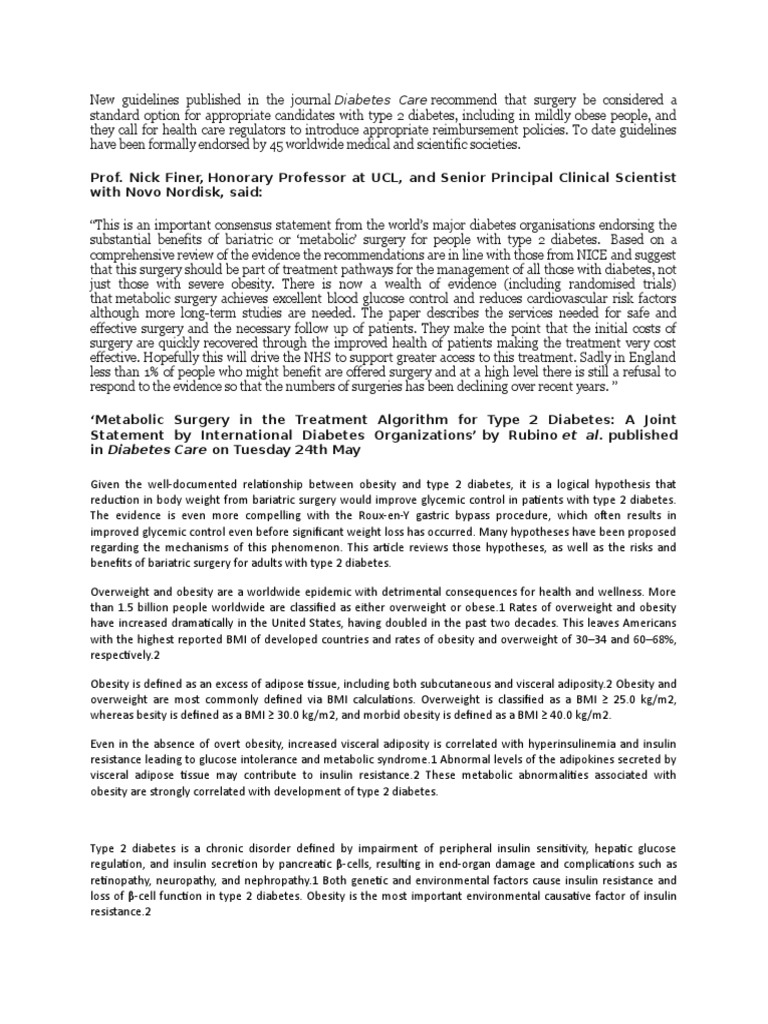 New guidelines published in the journal Diabetes Care recommend that surgery be considered a standard option for appropriate candidates with type 2 diabetes, including in mildly obese people, and they call for health care regulators to introduce appropriate reimbursement policies. To date guidelines have been formally endorsed by 45 worldwide medical and scientific societies.

Prof. Nick Finer, Honorary Professor at UCL, and Senior Principal Clinical Scientist with Novo Nordisk, said:

“This is an important consensus statement from the world’s major diabetes organisations endorsing the substantial benefits of bariatric or ‘metabolic’ surgery for people with type 2 diabetes. Based on a comprehensive review of the evidence the recommendations are in line with those from NICE and suggest that this surgery should be part of treatment pathways for the management of all those with diabetes, not just those with severe obesity. There is now a wealth of evidence (including randomised trials) that metabolic surgery achieves excellent blood glucose control and reduces cardiovascular risk factors although more long-term studies are needed. The paper describes the services needed for safe and effective surgery and the necessary follow up of patients. They make the point that the initial costs of surgery are quickly recovered through the improved health of patients making the treatment very cost effective. Hopefully this will drive the NHS to support greater access to this treatment. Sadly in England less than 1% of people who might benefit are offered surgery and at a high level there is still a refusal to respond to the evidence so that the numbers of surgeries has been declining over recent years. ”

‘Metabolic Surgery in the Treatment Algorithm for Type 2 Diabetes: A Joint Statement by International Diabetes Organizations’ by Rubino et al. published in Diabetes Care on Tuesday 24th May

Given the well-documented relationship between obesity and type 2 diabetes, it is a logical hypothesis that reduction in body weight from bariatric surgery would improve glycemic control in patients with type 2 diabetes. The evidence is even more compelling with the Roux-en-Y gastric bypass procedure, which often results in improved glycemic control even before significant weight loss has occurred. Many hypotheses have been proposed regarding the mechanisms of this phenomenon. This article reviews those hypotheses, as well as the risks and benefits of bariatric surgery for adults with type 2 diabetes.

Overweight and obesity are a worldwide epidemic with detrimental consequences for health and wellness. More than 1.5 billion people worldwide are classified as either overweight or obese.1 Rates of overweight and obesity have increased dramatically in the United States, having doubled in the past two decades. This leaves Americans with the highest reported BMI of developed countries and rates of obesity and overweight of 30–34 and 60–68%, respectively.2

Obesity is defined as an excess of adipose tissue, including both subcutaneous and visceral adiposity.2 Obesity and overweight are most commonly defined via BMI calculations. Overweight is classified as a BMI ≥ 25.0 kg/m2, whereas besity is defined as a BMI ≥ 30.0 kg/m2, and morbid obesity is defined as a BMI ≥ 40.0 kg/m2.

Even in the absence of overt obesity, increased visceral adiposity is correlated with hyperinsulinemia and insulin resistance leading to glucose intolerance and metabolic syndrome.1 Abnormal levels of the adipokines secreted by visceral adipose tissue may contribute to insulin resistance.2 These metabolic abnormalities associated with obesity are strongly correlated with development of type 2 diabetes.

Type 2 diabetes is a chronic disorder defined by impairment of peripheral insulin sensitivity, hepatic glucose regulation, and insulin secretion by pancreatic β-cells, resulting in end-organ damage and complications such as retinopathy, neuropathy, and nephropathy.1 Both genetic and environmental factors cause insulin resistance and loss of β-cell function in type 2 diabetes. Obesity is the most important environmental causative factor of insulin resistance.2